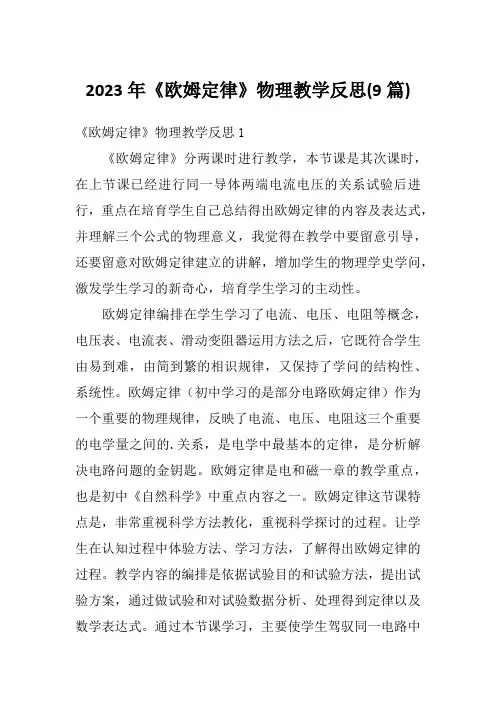 2023 年《欧姆定律》物理教学反思(9 篇)

《欧姆定律》物理教学反思 1

《欧姆定律》分两课时进行教学，本节课是其次课时，在上节课已经进行同一导体两端电流电压的关系试验后进行，重点在培育学生自己总结得出欧姆定律的内容及表达式，并理解三个公式的物理意义，我觉得在教学中要留意引导，还要留意对欧姆定律建立的讲解，增加学生的物理学史学问，激发学生学习的新奇心，培育学生学习的主动性。

欧姆定律编排在学生学习了电流、电压、电阻等概念，电压表、电流表、滑动变阻器运用方法之后，它既符合学生由易到难，由简到繁的相识规律，又保持了学问的结构性、系统性。欧姆定律（初中学习的是部分电路欧姆定律）作为一个重要的物理规律，反映了电流、电压、电阻这三个重要的电学量之间的.关系，是电学中最基本的定律，是分析解决电路问题的金钥匙。欧姆定律是电和磁一章的教学重点，也是初中《自然科学》中重点内容之一。欧姆定律这节课特点是，非常重视科学方法教化，重视科学探讨的过程。让学生在认知过程中体验方法、学习方法，了解得出欧姆定律的过程。教学内容的编排是依据试验目的和试验方法，提出试验方案，通过做试验和对试验数据分析、处理得到定律以及数学表达式。通过本节课学习，主要使学生驾驭同一电路中